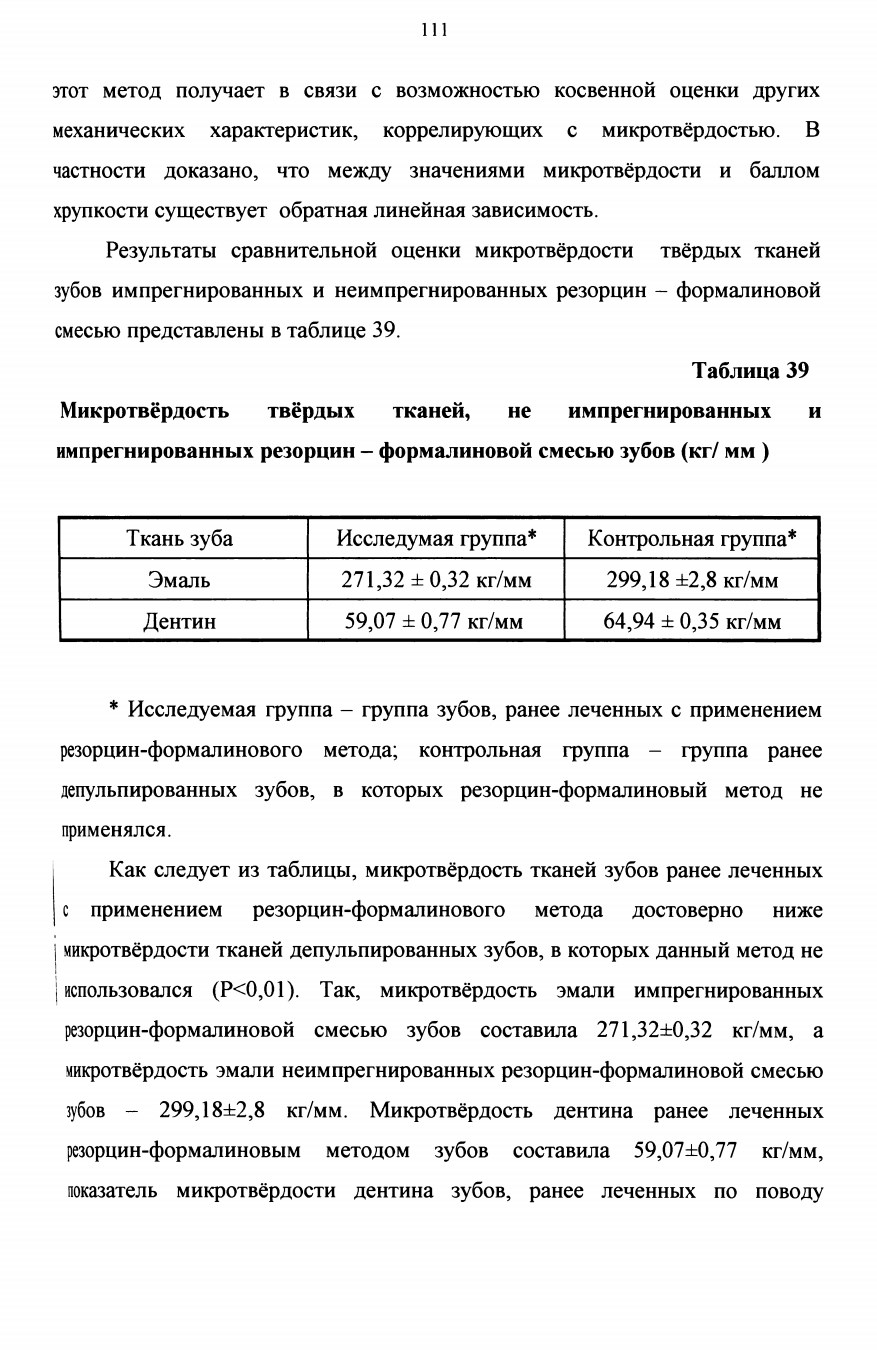 111

этот метод получает в связи с возможностью косвенной оценки других механических характеристик, коррелирующих с микротвёрдостью. В частности доказано, что между значениями микротвёрдости и баллом хрупкости существует обратная линейная зависимость.

Результаты сравнительной оценки микротвёрдости твёрдых тканей зубов импрегнированных и неимпрегнированных резорцин – формалиновой смесью представлены в таблице 39.

Таблица 39

Микротвёрдость твёрдых тканей, не импрегнированных и импрегнированных резорцин – формалиновой смесью зубов (кг/ мм )

| Ткань зуба | Исследумая группа* | Контрольная группа* |
|---|---|---|
| Эмаль | 271,32 ± 0,32 кг/мм | 299,18 ±2,8 кг/мм |
| Дентин | 59,07 ± 0,77 кг/мм | 64,94 ± 0,35 кг/мм |

* Исследуемая группа – группа зубов, ранее леченных с применением резорцин-формалинового метода; контрольная группа – группа ранее депульпированных зубов, в которых резорцин-формалиновый метод не применялся.

Как следует из таблицы, микротвёрдость тканей зубов ранее леченных с применением резорцин-формалинового метода достоверно ниже микротвёрдости тканей депульпированных зубов, в которых данный метод не использовался (P<0,01). Так, микротвёрдость эмали импрегнированных резорцин-формалиновой смесью зубов составила 271,32±0,32 кг/мм, а микротвёрдость эмали неимпрегнированных резорцин-формалиновой смесью зубов – 299,18±2,8 кг/мм. Микротвёрдость дентина ранее леченных резорцин-формалиновым методом зубов составила 59,07±0,77 кг/мм, показатель микротвёрдости дентина зубов, ранее леченных по поводу